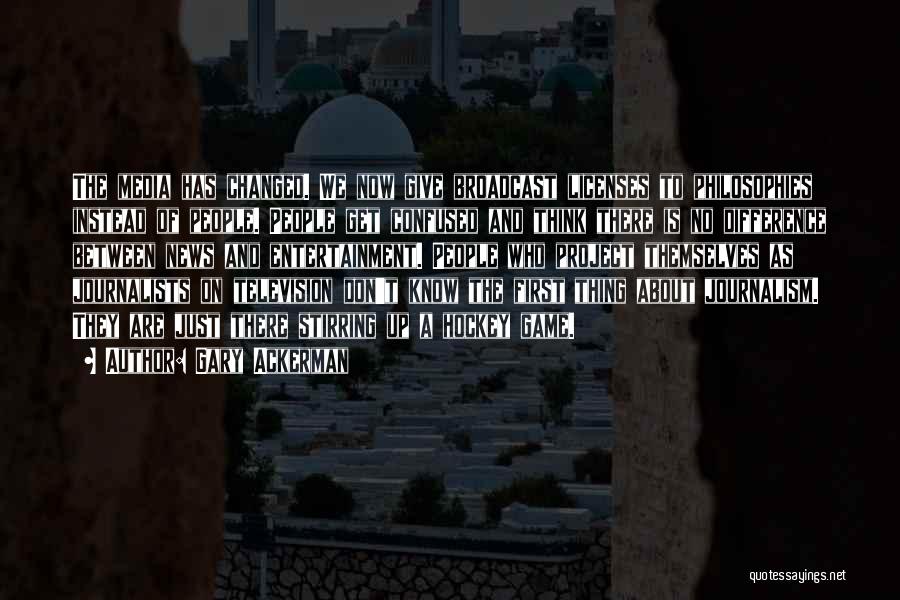 THE MEDIA HAS CHANGED. WE NOW GIVE BROADCAST LICENSES TO PHILOSOPHIES INSTEAD OF PEOPLE. PEOPLE GET CONFUSED AND THINK THERE IS NO DIFFERENCE BETWEEN NEWS AND ENTERTAINMENT. PEOPLE WHO PROJECT THEMSELVES AS JOURNALISTS ON TELEVISION DON'T KNOW THE FIRST THING ABOUT JOURNALISM. THEY ARE JUST THERE STIRRING UP A HOCKEY GAME.

AUTHOR: GARY ACKERMAN

quotessayings.net